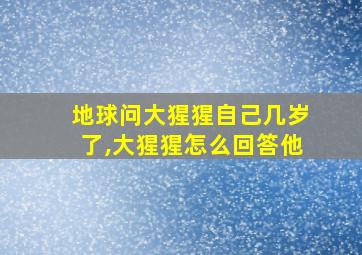 地球问大猩猩自己几岁了,大猩猩怎么回答他